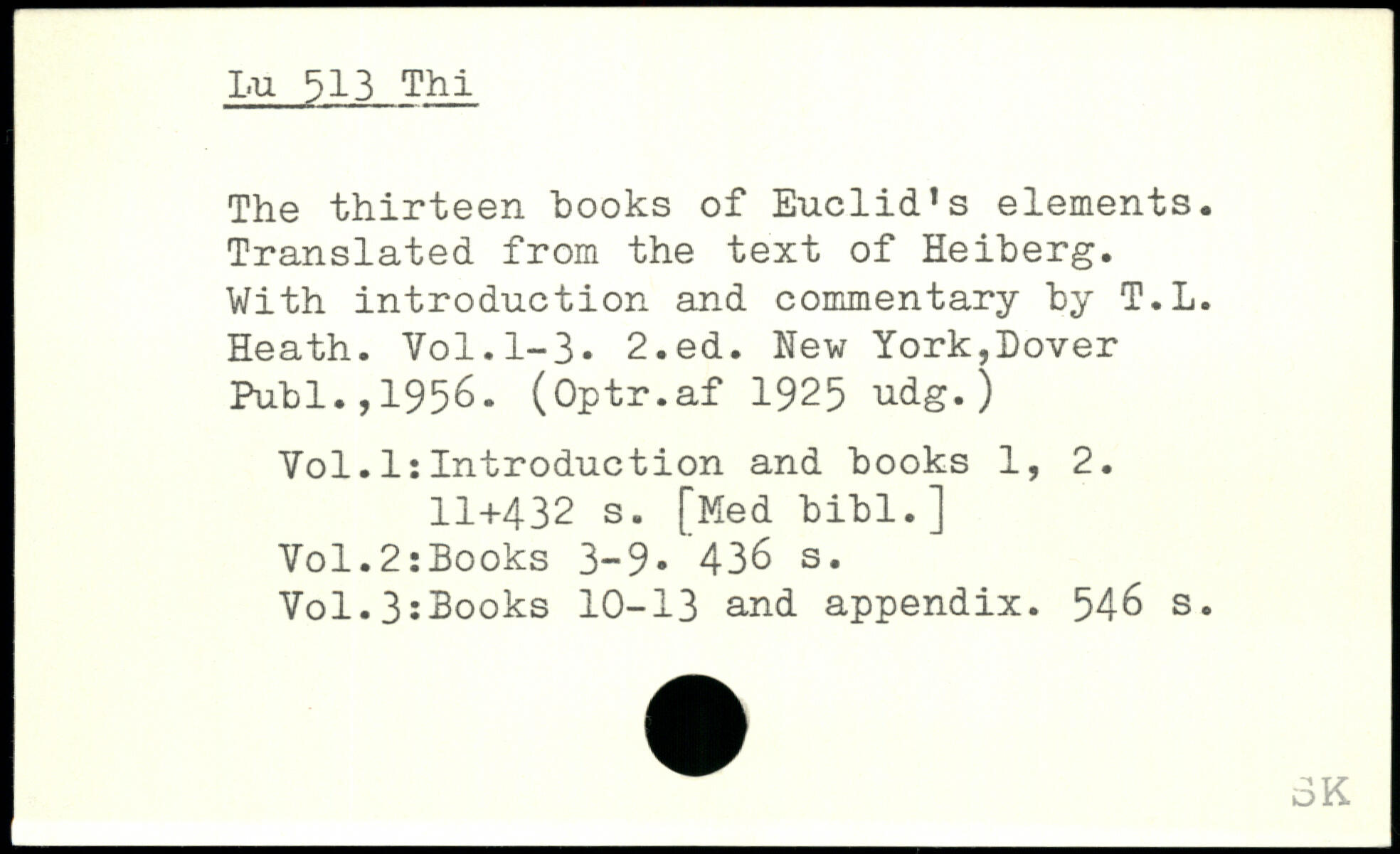 Lu 513 Thi

The thirteen books of Euclid's elements. Translated from the text of Heiberg. With introduction and commentary by T.L. Heath. Vol.1-3. 2.ed. New York,Dover Publ.,1956. (Optr.af 1925 udg.)

Vol.1:Introduction and books 1, 2.
11+432 s. [Med bibl.]
Vol.2:Books 3-9. 436 s.
Vol.3:Books 10-13 and appendix. 546 s.

SK